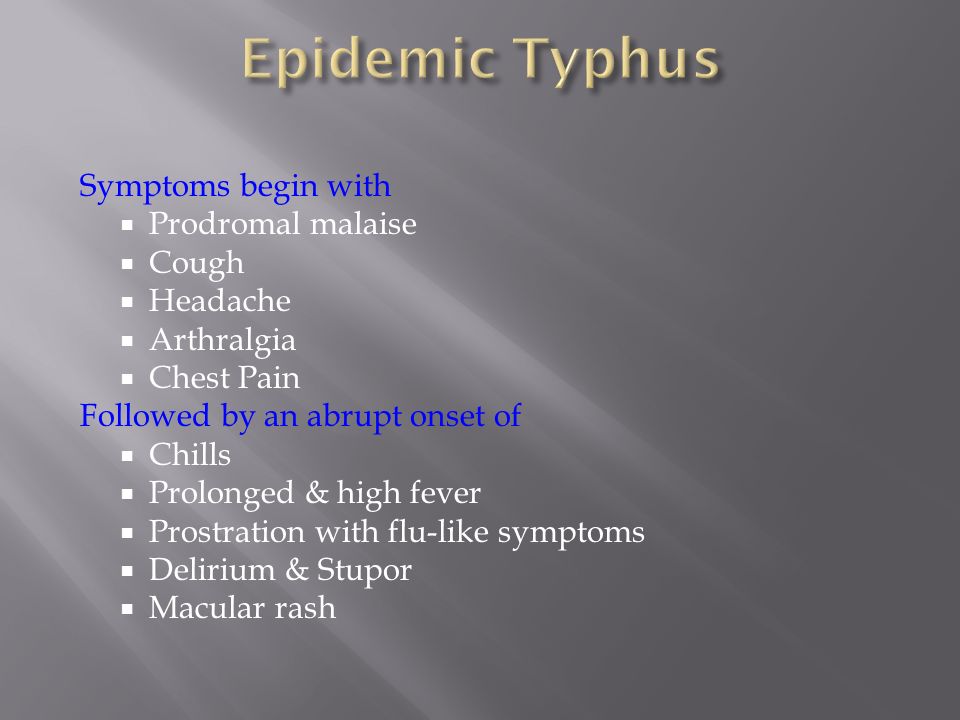 Epidemic Typhus

Symptoms begin with
- Prodromal malaise
- Cough
- Headache
- Arthralgia
- Chest Pain

Followed by an abrupt onset of
- Chills
- Prolonged & high fever
- Prostration with flu-like symptoms
- Delirium & Stupor
- Macular rash